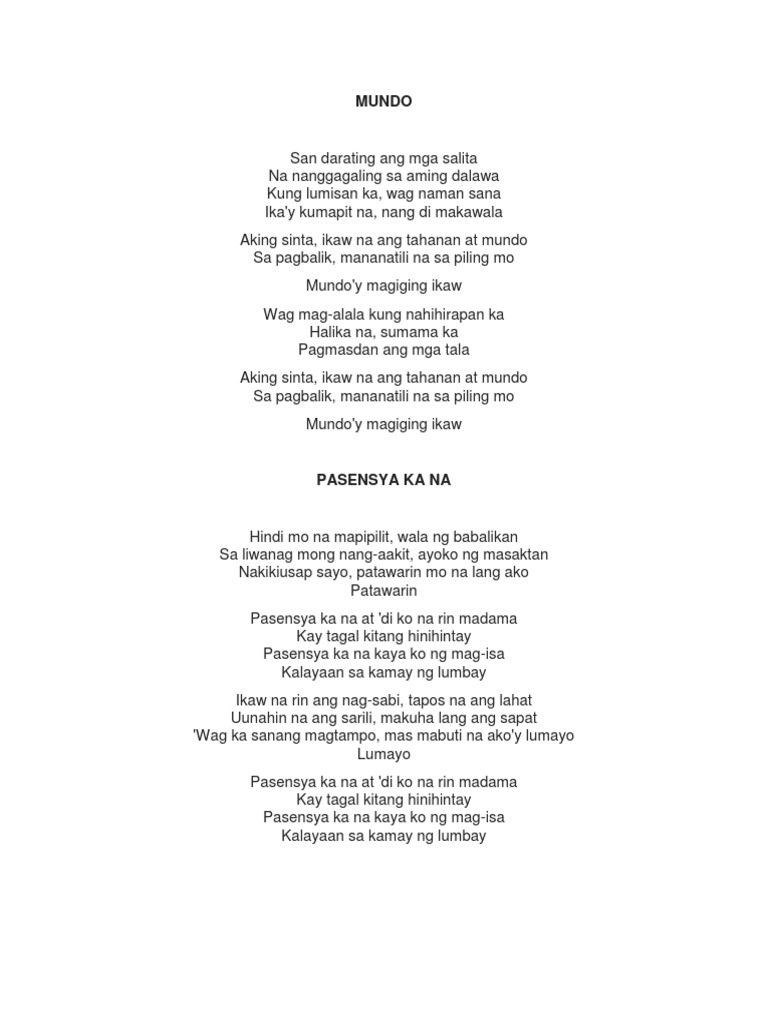 MUNDO

San darating ang mga salita
Na nanggagaling sa aming dalawa
Kung lumisan ka, wag naman sana
Ika'y kumapit na, nang di makawala

Aking sinta, ikaw na ang tahanan at mundo
Sa pagbalik, mananatili na sa piling mo

Mundo'y magiging ikaw

Wag mag-alala kung nahihirapan ka
Halika na, sumama ka
Pagmasdan ang mga tala

Aking sinta, ikaw na ang tahanan at mundo
Sa pagbalik, mananatili na sa piling mo

Mundo'y magiging ikaw

PASENSYA KA NA

Hindi mo na mapipilit, wala ng babalikan
Sa liwanag mong nang-aakit, ayoko ng masaktan
Nakikiusap sayo, patawarin mo na lang ako
Patawarin

Pasensya ka na at 'di ko na rin madama
Kay tagal kitang hinihintay
Pasensya ka na kaya ko ng mag-isa
Kalayaan sa kamay ng lumbay

Ikaw na rin ang nag-sabi, tapos na ang lahat
Uunahin na ang sarili, makuha lang ang sapat
'Wag ka sanang magtampo, mas mabuti na ako'y lumayo
Lumayo

Pasensya ka na at 'di ko na rin madama
Kay tagal kitang hinihintay
Pasensya ka na kaya ko ng mag-isa
Kalayaan sa kamay ng lumbay